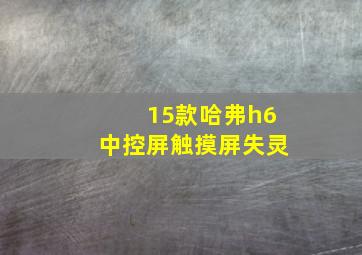 15款哈弗h6
中控屏触摸屏失灵